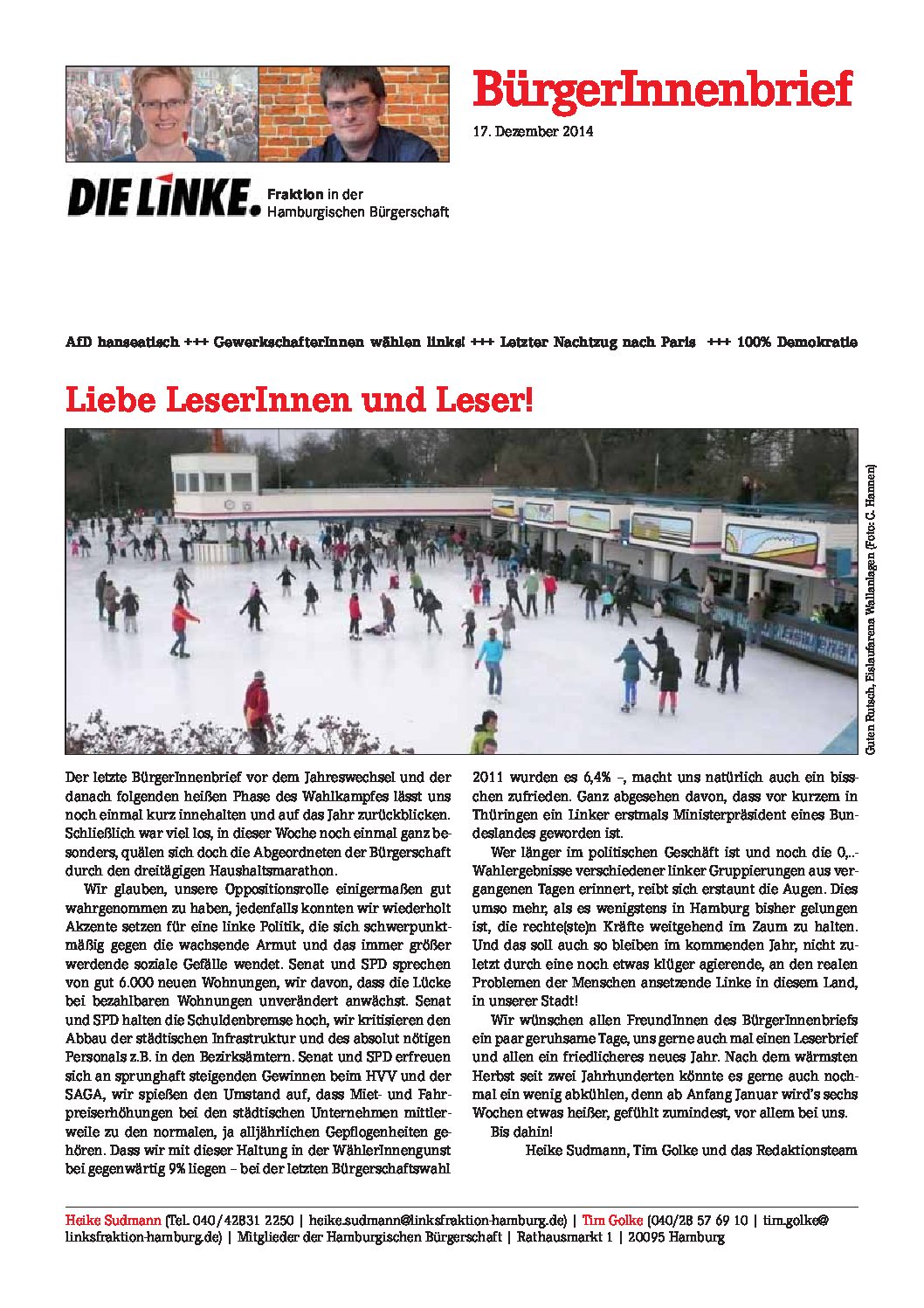 BürgerInnenbrief

17. Dezember 2014

DIE LINKE. Fraktion in der Hamburgischen Bürgerschaft

AfD hanseatisch +++ GewerkschafterInnen wählen links! +++ Letzter Nachtzug nach Paris +++ 100% Demokratie

Liebe LeserInnen und Leser!

Guten Rutsch, Eislaufarena Wallanlagen (Foto: C. Hannen)

Der letzte BürgerInnenbrief vor dem Jahreswechsel und der danach folgenden heißen Phase des Wahlkampfes lässt uns noch einmal kurz innehalten und auf das Jahr zurückblicken. Schließlich war viel los, in dieser Woche noch einmal ganz besonders, quälen sich doch die Abgeordneten der Bürgerschaft durch den dreitägigen Haushaltsmarathon.

Wir glauben, unsere Oppositionsrolle einigermaßen gut wahrgenommen zu haben, jedenfalls konnten wir wiederholt Akzente setzen für eine linke Politik, die sich schwerpunktmäßig gegen die wachsende Armut und das immer größer werdende soziale Gefälle wendet. Senat und SPD sprechen von gut 6.000 neuen Wohnungen, wir davon, dass die Lücke bei bezahlbaren Wohnungen unverändert anwächst. Senat und SPD halten die Schuldenbremse hoch, wir kritisieren den Abbau der städtischen Infrastruktur und des absolut nötigen Personals z.B. in den Bezirksämtern. Senat und SPD erfreuen sich an sprunghaft steigenden Gewinnen beim HVV und der SAGA, wir spießen den Umstand auf, dass Miet- und Fahrpreiserhöhungen bei den städtischen Unternehmen mittlerweile zu den normalen, ja alljährlichen Gepflogenheiten gehören. Dass wir mit dieser Haltung in der WählerInnengunst bei gegenwärtig 9% liegen – bei der letzten Bürgerschaftswahl 2011 wurden es 6,4% –, macht uns natürlich auch ein bisschen zufrieden. Ganz abgesehen davon, dass vor kurzem in Thüringen ein Linker erstmals Ministerpräsident eines Bundeslandes geworden ist.

Wer länger im politischen Geschäft ist und noch die 0,..-Wahlergebnisse verschiedener linker Gruppierungen aus vergangenen Tagen erinnert, reibt sich erstaunt die Augen. Dies umso mehr, als es wenigstens in Hamburg bisher gelungen ist, die rechte(ste)n Kräfte weitgehend im Zaum zu halten. Und das soll auch so bleiben im kommenden Jahr, nicht zuletzt durch eine noch etwas klüger agierende, an den realen Problemen der Menschen ansetzende Linke in diesem Land, in unserer Stadt!

Wir wünschen allen FreundInnen des BürgerInnenbriefs ein paar geruhsame Tage, uns gerne auch mal einen Leserbrief und allen ein friedlicheres neues Jahr. Nach dem wärmsten Herbst seit zwei Jahrhunderten könnte es gerne auch nochmal ein wenig abkühlen, denn ab Anfang Januar wird's sechs Wochen etwas heißer, gefühlt zumindest, vor allem bei uns.

Bis dahin!

Heike Sudmann, Tim Golke und das Redaktionsteam

Heike Sudmann (Tel. 040/42831 2250 | heike.sudmann@linksfraktion-hamburg.de) | Tim Golke (040/28 57 69 10 | tim.golke@linksfraktion-hamburg.de) | Mitglieder der Hamburgischen Bürgerschaft | Rathausmarkt 1 | 20095 Hamburg